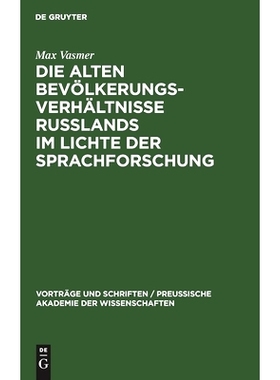 DE GRUYTER

Max Vasmer

DIE ALTEN BEVÖLKERUNGSVERHÄLTNISSE RUSSLANDS IM LICHTE DER SPRACHFORSCHUNG

VORTRÄGE UND SCHRIFTEN / PREUSSISCHE AKADEMIE DER WISSENSCHAFTEN

DE
G